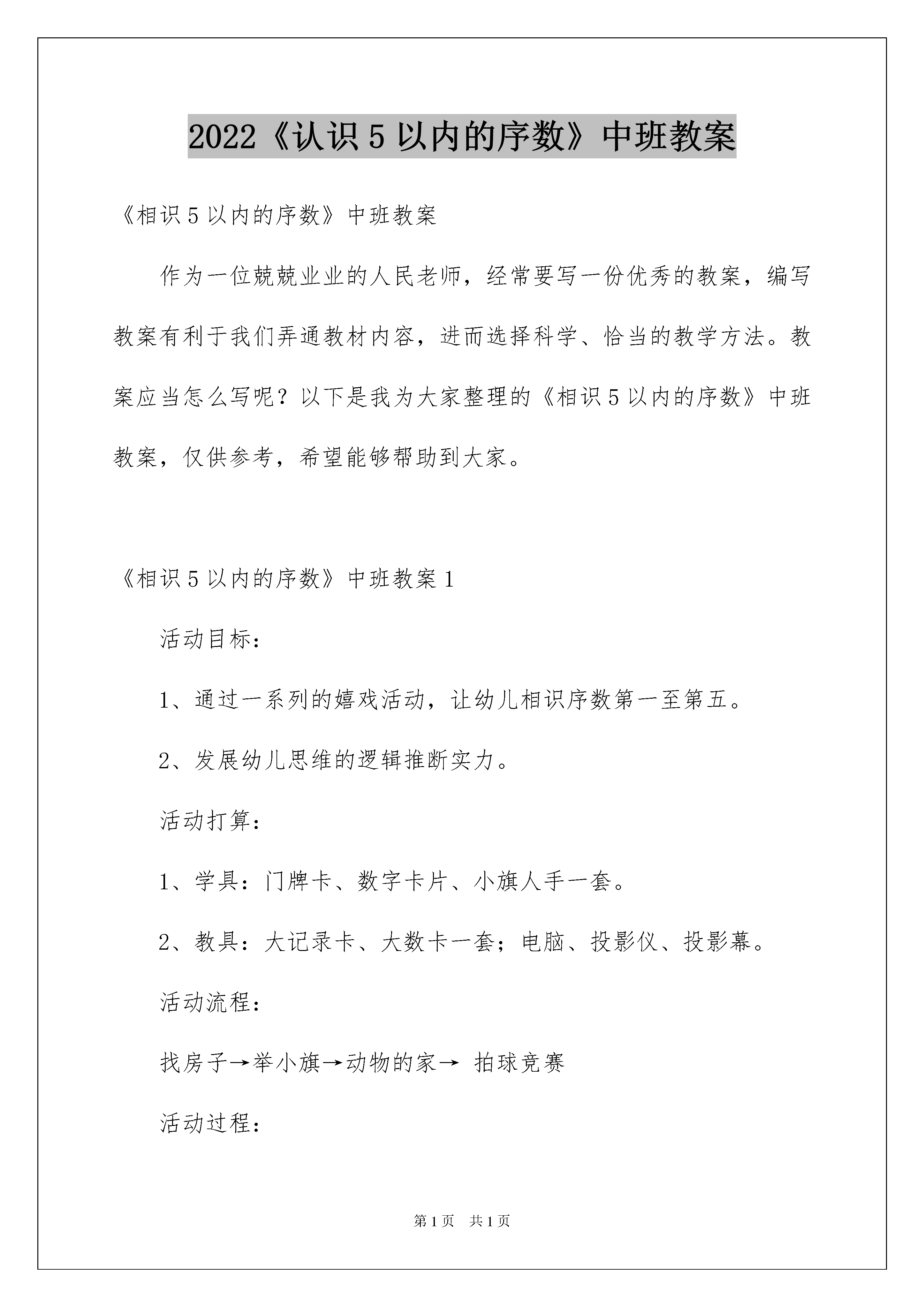 2022《认识5以内的序数》中班教案

《相识5以内的序数》中班教案

作为一位兢兢业业的人民老师，经常要写一份优秀的教案，编写教案有利于我们弄通教材内容，进而选择科学、恰当的教学方法。教案应当怎么写呢？以下是我为大家整理的《相识5以内的序数》中班教案，仅供参考，希望能够帮助到大家。

《相识5以内的序数》中班教案1

活动目标：

1、通过一系列的嬉戏活动，让幼儿相识序数第一至第五。

2、发展幼儿思维的逻辑推断实力。

活动打算：

1、学具：门牌卡、数字卡片、小旗人手一套。

2、教具：大记录卡、大数卡一套；电脑、投影仪、投影幕。

活动流程：

找房子→举小旗→动物的家→ 拍球竞赛

活动过程：

第1页 共1页